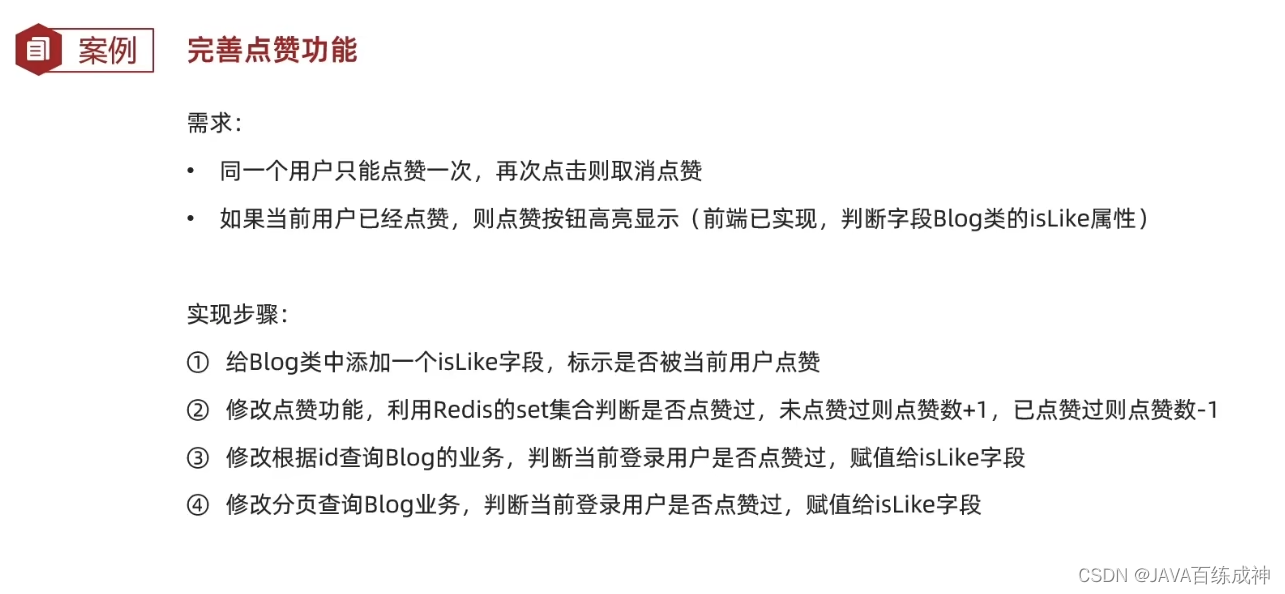 案例

完善点赞功能

需求：

• 同一个用户只能点赞一次，再次点击则取消点赞
• 如果当前用户已经点赞，则点赞按钮高亮显示（前端已实现，判断字段Blog类的isLike属性）

实现步骤：

① 给Blog类中添加一个isLike字段，标示是否被当前用户点赞
② 修改点赞功能，利用Redis的set集合判断是否点赞过，未点赞过则点赞数+1，已点赞过则点赞数-1
③ 修改根据id查询Blog的业务，判断当前登录用户是否点赞过，赋值给isLike字段
④ 修改分页查询Blog业务，判断当前登录用户是否点赞过，赋值给isLike字段

CSDN @JAVA百练成神